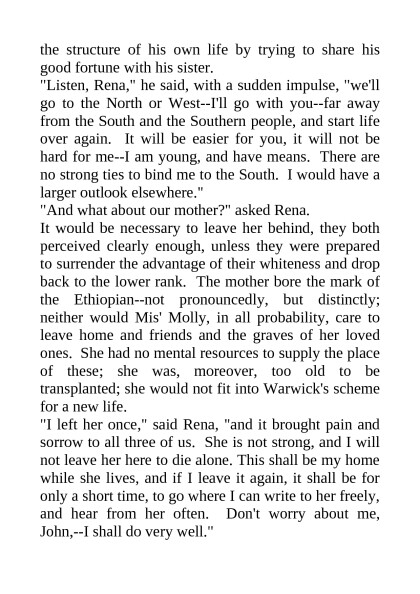 the structure of his own life by trying to share his good fortune with his sister.
"Listen, Rena," he said, with a sudden impulse, "we'll go to the North or West--I'll go with you--far away from the South and the Southern people, and start life over again. It will be easier for you, it will not be hard for me--I am young, and have means. There are no strong ties to bind me to the South. I would have a larger outlook elsewhere."
"And what about our mother?" asked Rena.
It would be necessary to leave her behind, they both perceived clearly enough, unless they were prepared to surrender the advantage of their whiteness and drop back to the lower rank. The mother bore the mark of the Ethiopian--not pronouncedly, but distinctly; neither would Mis' Molly, in all probability, care to leave home and friends and the graves of her loved ones. She had no mental resources to supply the place of these; she was, moreover, too old to be transplanted; she would not fit into Warwick's scheme for a new life.
"I left her once," said Rena, "and it brought pain and sorrow to all three of us. She is not strong, and I will not leave her here to die alone. This shall be my home while she lives, and if I leave it again, it shall be for only a short time, to go where I can write to her freely, and hear from her often. Don't worry about me, John,--I shall do very well."